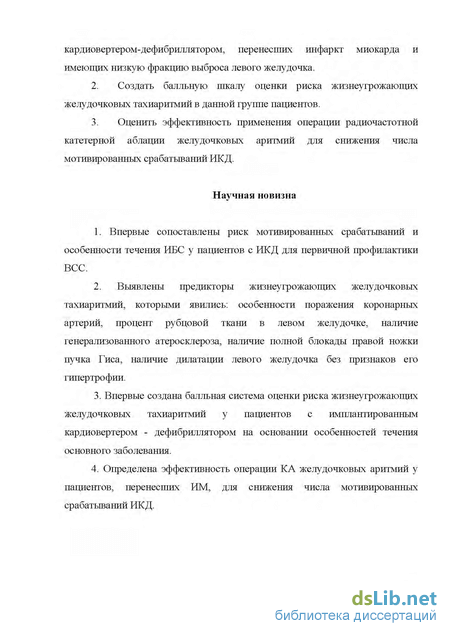 кардиовертером-дефибриллятором, перенесших инфаркт миокарда и имеющих низкую фракцию выброса левого желудочка.

2. Создать балльную шкалу оценки риска жизнеугрожающих желудочковых тахиаритмий в данной группе пациентов.

3. Оценить эффективность применения операции радиочастотной катетерной аблации желудочковых аритмий для снижения числа мотивированных срабатываний ИКД.

Научная новизна

1. Впервые сопоставлены риск мотивированных срабатываний и особенности течения ИБС у пациентов с ИКД для первичной профилактики ВСС.

2. Выявлены предикторы жизнеугрожающих желудочковых тахиаритмий, которыми явились: особенности поражения коронарных артерий, процент рубцовой ткани в левом желудочке, наличие генерализованного атеросклероза, наличие полной блокады правой ножки пучка Гиса, наличие дилатации левого желудочка без признаков его гипертрофии.

3. Впервые создана балльная система оценки риска жизнеугрожающих желудочковых тахиаритмий у пациентов с имплантированным кардиовертером - дефибриллятором на основании особенностей течения основного заболевания.

4. Определена эффективность операции КА желудочковых аритмий у пациентов, перенесших ИМ, для снижения числа мотивированных срабатываний ИКД.

dsLib.net
библиотека диссертаций